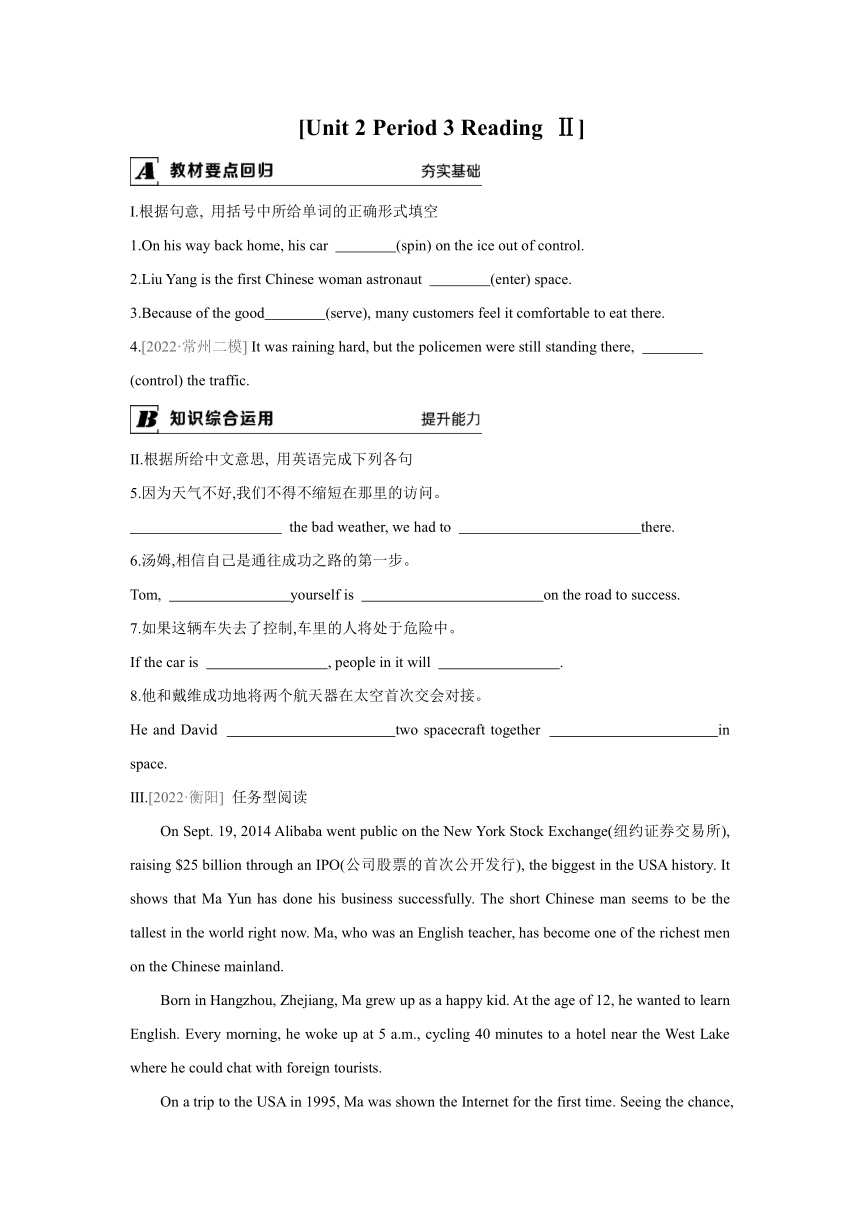 [Unit 2 Period 3 Reading Ⅱ]

A 教材要点回归 夯实基础

I.根据句意, 用括号中所给单词的正确形式填空

1.On his way back home, his car ________(spin) on the ice out of control.

2.Liu Yang is the first Chinese woman astronaut ________(enter) space.

3.Because of the good________(serve), many customers feel it comfortable to eat there.

4.[2022·常州二模] It was raining hard, but the policemen were still standing there, ________ (control) the traffic.

B 知识综合运用 提升能力

II.根据所给中文意思, 用英语完成下列各句

5.因为天气不好,我们不得不缩短在那里的访问。

____________________ the bad weather, we had to ________________________there.

6.汤姆,相信自己是通往成功之路的第一步。

Tom, ________________yourself is ________________________on the road to success.

7.如果这辆车失去了控制,车里的人将处于危险中。

If the car is ________________, people in it will ________________.

8.他和戴维成功地将两个航天器在太空首次交会对接。

He and David ______________________two spacecraft together ______________________in space.

III.[2022·衡阳] 任务型阅读

On Sept. 19, 2014 Alibaba went public on the New York Stock Exchange(纽约证券交易所), raising $25 billion through an IPO(公司股票的首次公开发行), the biggest in the USA history. It shows that Ma Yun has done his business successfully. The short Chinese man seems to be the tallest in the world right now. Ma, who was an English teacher, has become one of the richest men on the Chinese mainland.

Born in Hangzhou, Zhejiang, Ma grew up as a happy kid. At the age of 12, he wanted to learn English. Every morning, he woke up at 5 a.m., cycling 40 minutes to a hotel near the West Lake where he could chat with foreign tourists.

On a trip to the USA in 1995, Ma was shown the Internet for the first time. Seeing the chance,